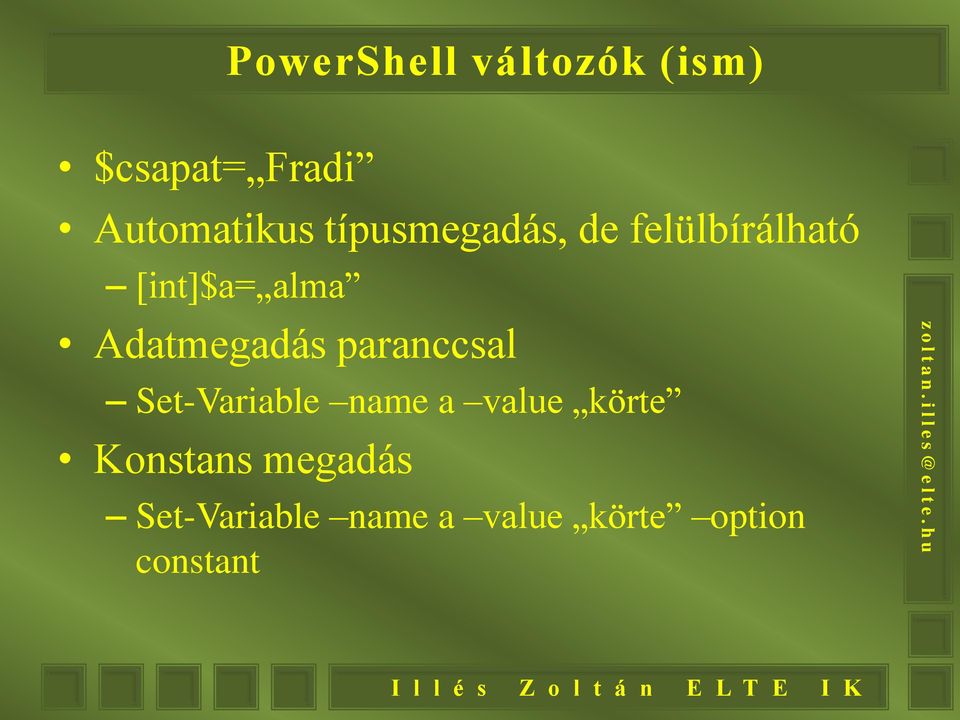 PowerShell változók (ism)

• $csapat=„Fradi”
• Automatikus típusmegadás, de felülbírálható
– [int]$a=„alma”
• Adatmegadás paranccsal
– Set-Variable –name a –value „körte”
• Konstans megadás
– Set-Variable –name a –value „körte” –option constant

zoltan.illes@elte.hu

Illés Zoltán ELTE IK